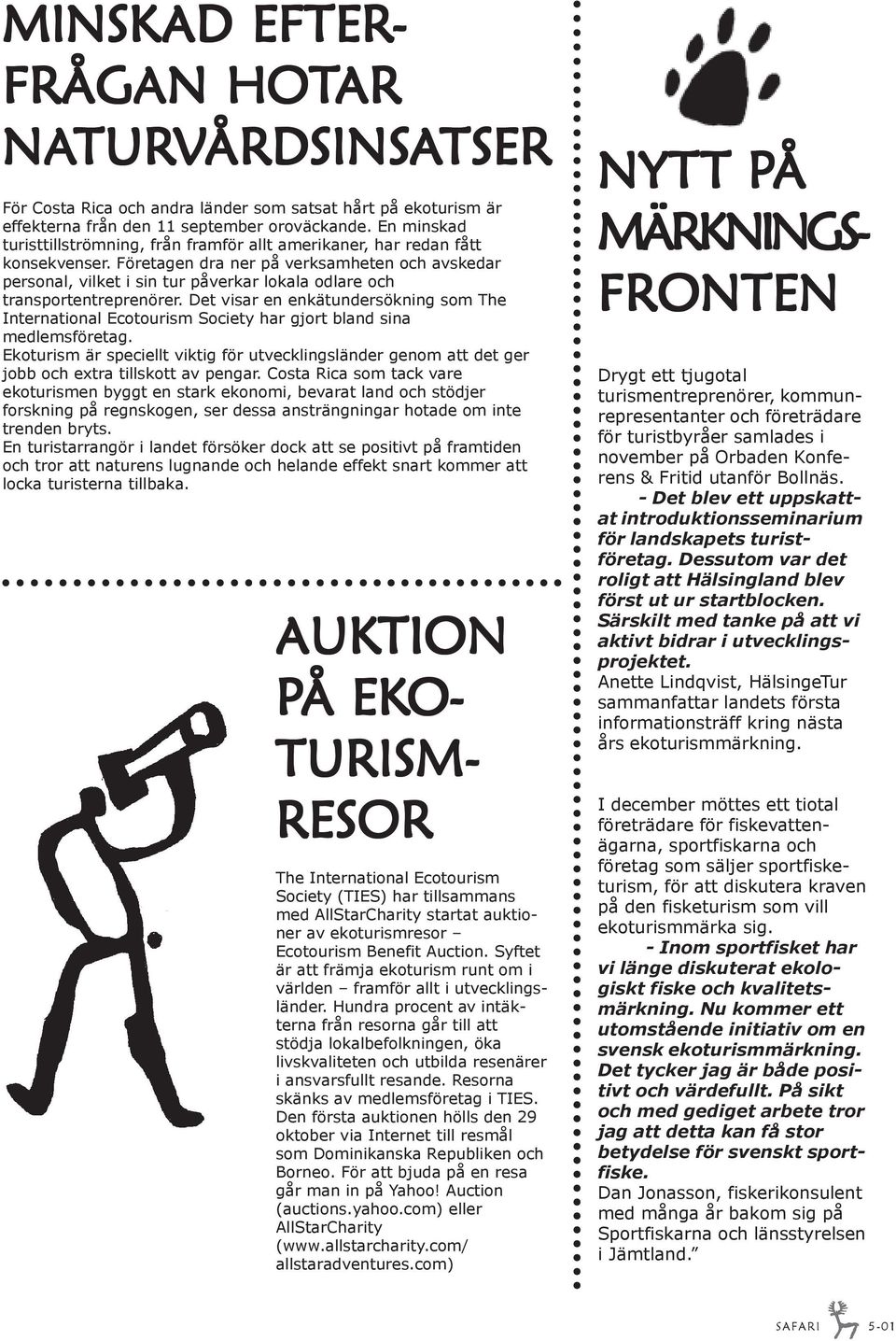 MINSKAD EFTERFRÅGAN HOTAR NATURVÅRDSINSATSER

För Costa Rica och andra länder som satsat hårt på ekoturism är effekterna från den 11 september oroväckande. En minskad turisttillströmning, från framför allt amerikaner, har redan fått konsekvenser. Företagen dra ner på verksamheten och avskedar personal, vilket i sin tur påverkar lokala odlare och transportentreprenörer. Det visar en enkätundersökning som The International Ecotourism Society har gjort bland sina medlemsföretag.
Ekoturism är speciellt viktig för utvecklingsländer genom att det ger jobb och extra tillskott av pengar. Costa Rica som tack vare ekoturismen byggt en stark ekonomi, bevarat land och stödjer forskning på regnskogen, ser dessa ansträngningar hotade om inte trenden bryts.
En turistarrangör i landet försöker dock att se positivt på framtiden och tror att naturens lugnande och helande effekt snart kommer att locka turisterna tillbaka.

AUKTION PÅ EKOTURISMRESOR

The International Ecotourism Society (TIES) har tillsammans med AllStarCharity startat auktioner av ekoturismresor – Ecotourism Benefit Auction. Syftet är att främja ekoturism runt om i världen – framför allt i utvecklingsländer. Hundra procent av intäkterna från resorna går till att stödja lokalbefolkningen, öka livskvaliteten och utbilda resenärer i ansvarsfullt resande. Resorna skänks av medlemsföretag i TIES. Den första auktionen hölls den 29 oktober via Internet till resmål som Dominikanska Republiken och Borneo. För att bjuda på en resa går man in på Yahoo! Auction (auctions.yahoo.com) eller AllStarCharity (www.allstarcharity.com/ allstaradventures.com)

NYTT PÅ MÄRKNINGSFRONTEN

Drygt ett tjugotal turismentreprenörer, kommunrepresentanter och företrädare för turistbyråer samlades i november på Orbaden Konferens & Fritid utanför Bollnäs.
- Det blev ett uppskattat introduktionsseminarium för landskapets turistföretag. Dessutom var det roligt att Hälsingland blev först ut ur startblocken. Särskilt med tanke på att vi aktivt bidrar i utvecklingsprojektet.
Anette Lindqvist, HälsingeTur sammanfattar landets första informationsträff kring nästa års ekoturismmärkning.

I december möttes ett tiotal företrädare för fiskevattenägarna, sportfiskarna och företag som säljer sportfisketurism, för att diskutera kraven på den fisketurism som vill ekoturismmärka sig.
- Inom sportfisket har vi länge diskuterat ekologiskt fiske och kvalitetsmärkning. Nu kommer ett utomstående initiativ om en svensk ekoturismmärkning. Det tycker jag är både positivt och värdefullt. På sikt och med gediget arbete tror jag att detta kan få stor betydelse för svenskt sportfiske.
Dan Jonasson, fiskerikonsulent med många år bakom sig på Sportfiskarna och länsstyrelsen i Jämtland.”

SAFARI 5-01